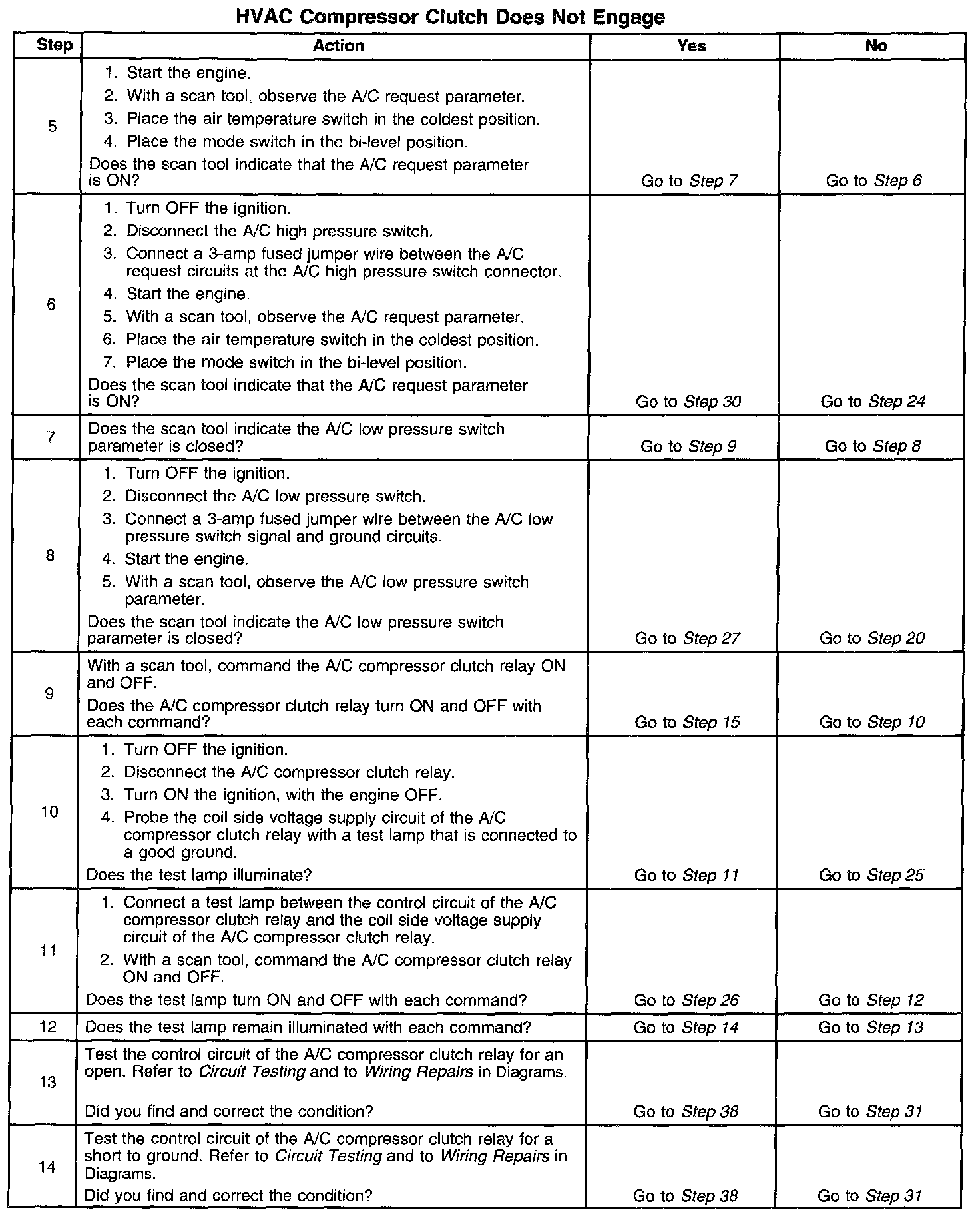 HVAC Compressor Clutch Does Not Engage

| Step | Action | Yes | No |
|---|---|---|---|
| 5 | 1. Start the engine. 2. With a scan tool, observe the A/C request parameter. 3. Place the air temperature switch in the coldest position. 4. Place the mode switch in the bi-level position. Does the scan tool indicate that the A/C request parameter is ON? | Go to Step 7 | Go to Step 6 |
| 6 | 1. Turn OFF the ignition. 2. Disconnect the A/C high pressure switch. 3. Connect a 3-amp fused jumper wire between the A/C request circuits at the A/C high pressure switch connector. 4. Start the engine. 5. With a scan tool, observe the A/C request parameter. 6. Place the air temperature switch in the coldest position. 7. Place the mode switch in the bi-level position. Does the scan tool indicate that the A/C request parameter is ON? | Go to Step 30 | Go to Step 24 |
| 7 | Does the scan tool indicate the A/C low pressure switch parameter is closed? | Go to Step 9 | Go to Step 8 |
| 8 | 1. Turn OFF the ignition. 2. Disconnect the A/C low pressure switch. 3. Connect a 3-amp fused jumper wire between the A/C low pressure switch signal and ground circuits. 4. Start the engine. 5. With a scan tool, observe the A/C low pressure switch parameter. Does the scan tool indicate the A/C low pressure switch parameter is closed? | Go to Step 27 | Go to Step 20 |
| 9 | With a scan tool, command the A/C compressor clutch relay ON and OFF. Does the A/C compressor clutch relay turn ON and OFF with each command? | Go to Step 15 | Go to Step 10 |
| 10 | 1. Turn OFF the ignition. 2. Disconnect the A/C compressor clutch relay. 3. Turn ON the ignition, with the engine OFF. 4. Probe the coil side voltage supply circuit of the A/C compressor clutch relay with a test lamp that is connected to a good ground. Does the test lamp illuminate? | Go to Step 11 | Go to Step 25 |
| 11 | 1. Connect a test lamp between the control circuit of the A/C compressor clutch relay and the coil side voltage supply circuit of the A/C compressor clutch relay. 2. With a scan tool, command the A/C compressor clutch relay ON and OFF. Does the test lamp turn ON and OFF with each command? | Go to Step 26 | Go to Step 12 |
| 12 | Does the test lamp remain illuminated with each command? | Go to Step 14 | Go to Step 13 |
| 13 | Test the control circuit of the A/C compressor clutch relay for an open. Refer to Circuit Testing and to Wiring Repairs in Diagrams. Did you find and correct the condition? | Go to Step 38 | Go to Step 31 |
| 14 | Test the control circuit of the A/C compressor clutch relay for a short to ground. Refer to Circuit Testing and to Wiring Repairs in Diagrams. Did you find and correct the condition? | Go to Step 38 | Go to Step 31 |